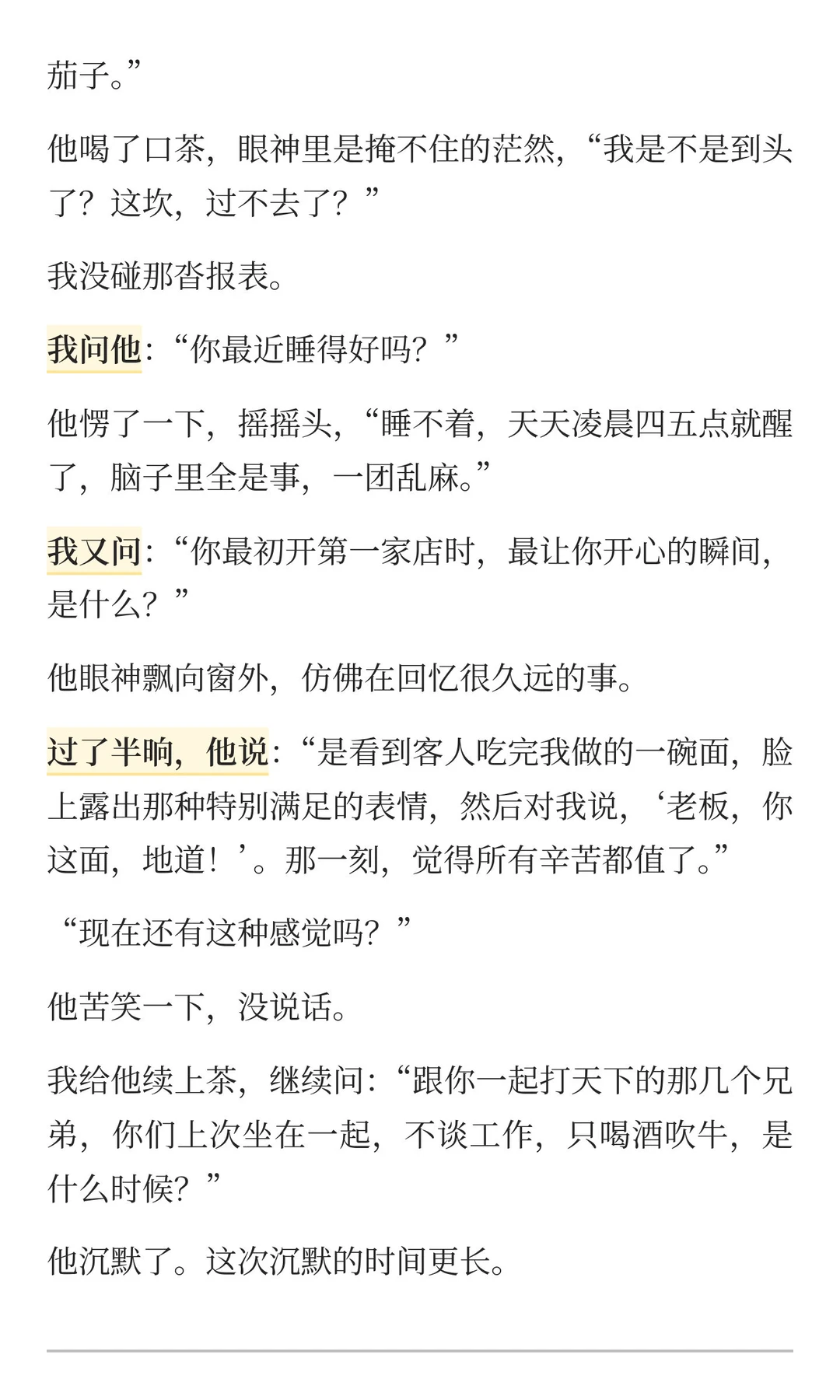 茄子。”

他喝了口茶，眼神里是掩不住的茫然，“我是不是到头了？这坎，过不去了？”

我没碰那沓报表。

我问他：“你最近睡得好吗？”

他愣了一下，摇摇头，“睡不着，天天凌晨四五点就醒了，脑子里全是事，一团乱麻。”

我又问：“你最初开第一家店时，最让你开心的瞬间，是什么？”

他眼神飘向窗外，仿佛在回忆很久远的事。

过了半晌，他说：“是看到客人吃完我做的一碗面，脸上露出那种特别满足的表情，然后对我说，‘老板，你这面，地道！’。那一刻，觉得所有辛苦都值了。”

“现在还有这种感觉吗？”

他苦笑一下，没说话。

我给他续上茶，继续问：“跟你一起打天下的那几个兄弟，你们上次坐在一起，不谈工作，只喝酒吹牛，是什么时候？”

他沉默了。这次沉默的时间更长。